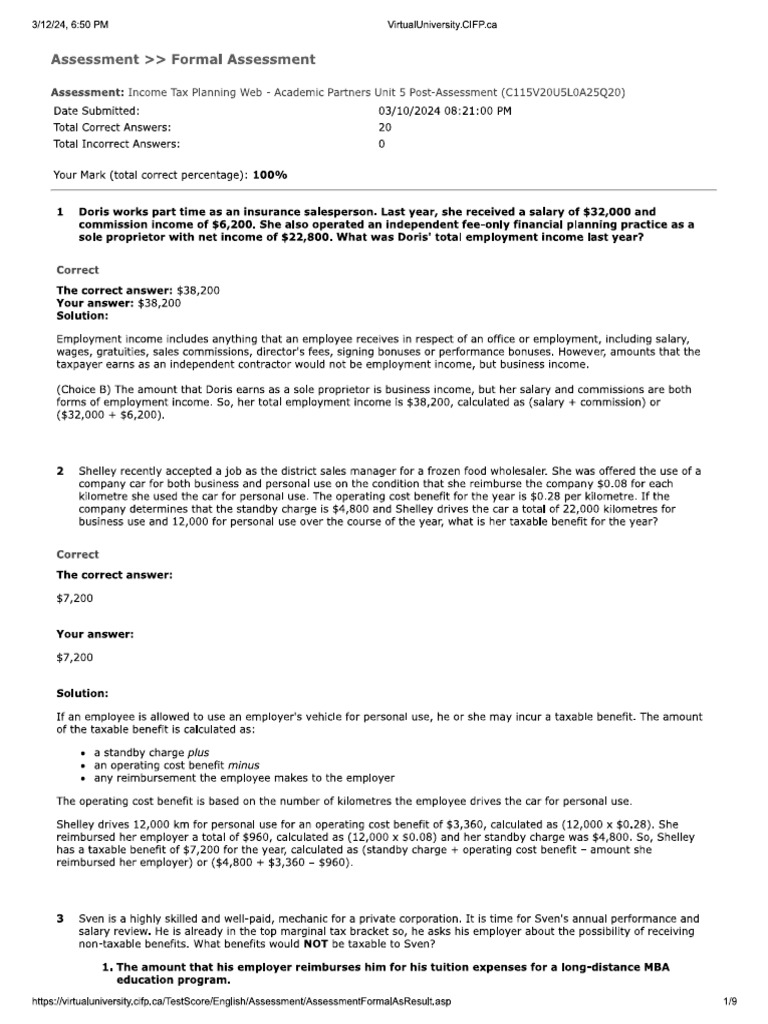 3/12/24, 6:50 PM VirtualUniversity.CIFP.ca

Assessment >> Formal Assessment

Assessment: Income Tax Planning Web - Academic Partners Unit 5 Post-Assessment (C115V20U5L0A25Q20)

Date Submitted: 03/10/2024 08:21:00 PM
Total Correct Answers: 20
Total Incorrect Answers: 0

Your Mark (total correct percentage): 100%

1 Doris works part time as an insurance salesperson. Last year, she received a salary of $32,000 and commission income of $6,200. She also operated an independent fee-only financial planning practice as a sole proprietor with net income of $22,800. What was Doris' total employment income last year?

Correct

The correct answer: $38,200
Your answer: $38,200
Solution:

Employment income includes anything that an employee receives in respect of an office or employment, including salary, wages, gratuities, sales commissions, director's fees, signing bonuses or performance bonuses. However, amounts that the taxpayer earns as an independent contractor would not be employment income, but business income.

(Choice B) The amount that Doris earns as a sole proprietor is business income, but her salary and commissions are both forms of employment income. So, her total employment income is $38,200, calculated as (salary + commission) or ($32,000 + $6,200).

2 Shelley recently accepted a job as the district sales manager for a frozen food wholesaler. She was offered the use of a company car for both business and personal use on the condition that she reimburse the company $0.08 for each kilometre she used the car for personal use. The operating cost benefit for the year is $0.28 per kilometre. If the company determines that the standby charge is $4,800 and Shelley drives the car a total of 22,000 kilometres for business use and 12,000 for personal use over the course of the year, what is her taxable benefit for the year?

Correct

The correct answer:

$7,200

Your answer:

$7,200

Solution:

If an employee is allowed to use an employer's vehicle for personal use, he or she may incur a taxable benefit. The amount of the taxable benefit is calculated as:

• a standby charge plus
• an operating cost benefit minus
• any reimbursement the employee makes to the employer

The operating cost benefit is based on the number of kilometres the employee drives the car for personal use.

Shelley drives 12,000 km for personal use for an operating cost benefit of $3,360, calculated as (12,000 x $0.28). She reimbursed her employer a total of $960, calculated as (12,000 x $0.08) and her standby charge was $4,800. So, Shelley has a taxable benefit of $7,200 for the year, calculated as (standby charge + operating cost benefit – amount she reimbursed her employer) or ($4,800 + $3,360 – $960).

3 Sven is a highly skilled and well-paid, mechanic for a private corporation. It is time for Sven's annual performance and salary review. He is already in the top marginal tax bracket so, he asks his employer about the possibility of receiving non-taxable benefits. What benefits would NOT be taxable to Sven?

1. The amount that his employer reimburses him for his tuition expenses for a long-distance MBA education program.

https://virtualuniversity.cifp.ca/TestScore/English/Assessment/AssessmentFormalAsResult.asp 1/9